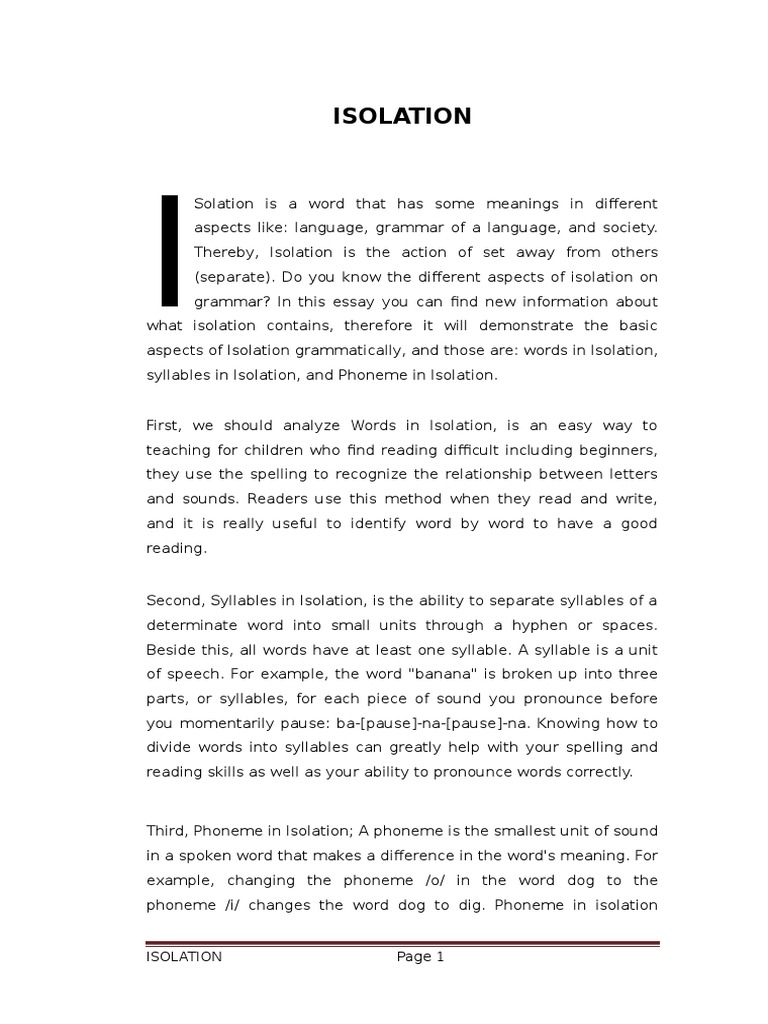 ISOLATION

ISolation is a word that has some meanings in different aspects like: language, grammar of a language, and society. Thereby, Isolation is the action of set away from others (separate). Do you know the different aspects of isolation on grammar? In this essay you can find new information about what isolation contains, therefore it will demonstrate the basic aspects of Isolation grammatically, and those are: words in Isolation, syllables in Isolation, and Phoneme in Isolation.

First, we should analyze Words in Isolation, is an easy way to teaching for children who find reading difficult including beginners, they use the spelling to recognize the relationship between letters and sounds. Readers use this method when they read and write, and it is really useful to identify word by word to have a good reading.

Second, Syllables in Isolation, is the ability to separate syllables of a determinate word into small units through a hyphen or spaces. Beside this, all words have at least one syllable. A syllable is a unit of speech. For example, the word "banana" is broken up into three parts, or syllables, for each piece of sound you pronounce before you momentarily pause: ba-[pause]-na-[pause]-na. Knowing how to divide words into syllables can greatly help with your spelling and reading skills as well as your ability to pronounce words correctly.

Third, Phoneme in Isolation; A phoneme is the smallest unit of sound in a spoken word that makes a difference in the word's meaning. For example, changing the phoneme /o/ in the word dog to the phoneme /i/ changes the word dog to dig. Phoneme in isolation

ISOLATION Page 1